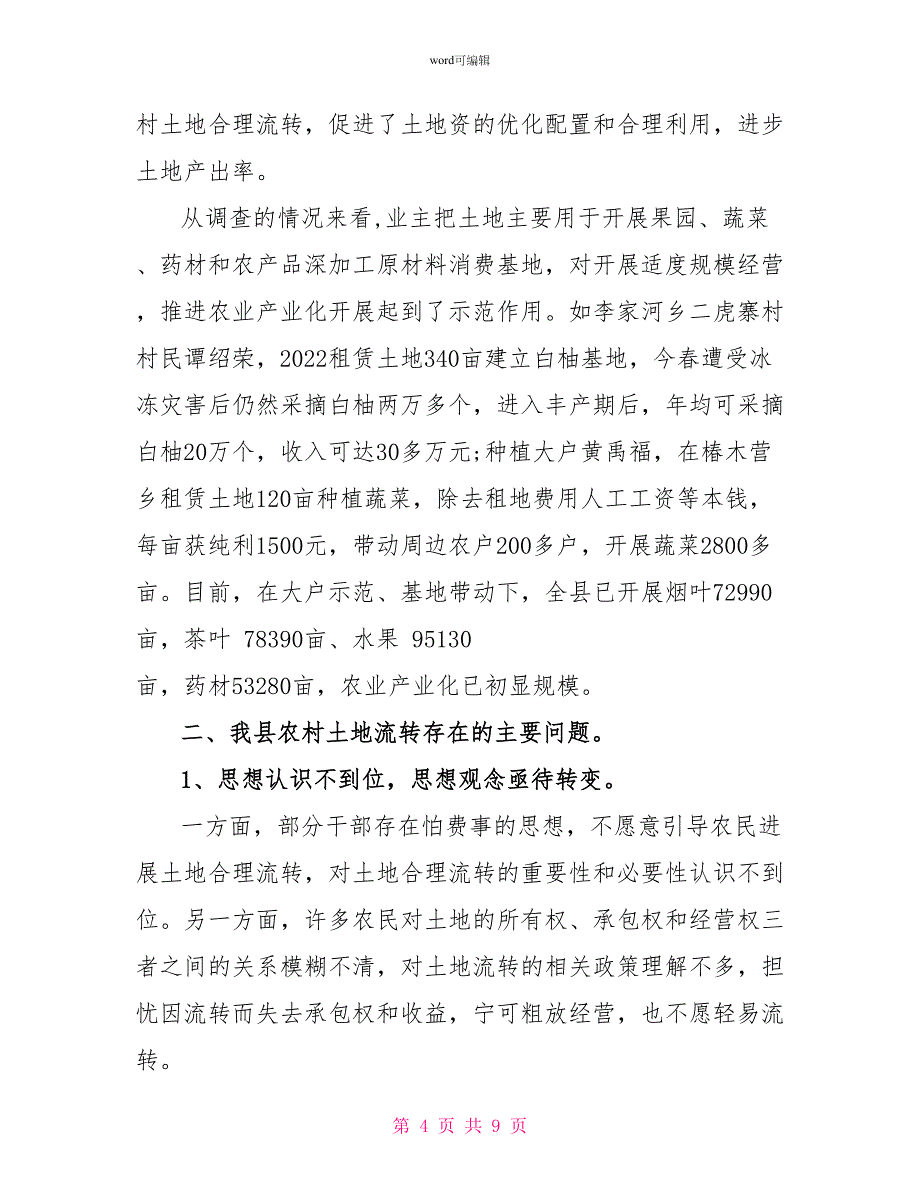 word可编辑

村土地合理流转，促进了土地资的优化配置和合理利用，进步土地产出率。

从调查的情况来看,业主把土地主要用于开展果园、蔬菜、药材和农产品深加工原材料消费基地，对开展适度规模经营，推进农业产业化开展起到了示范作用。如李家河乡二虎寨村村民谭绍荣，2022租赁土地340亩建立白柚基地，今春遭受冰冻灾害后仍然采摘白柚两万多个，进入丰产期后，年均可采摘白柚20万个，收入可达30多万元;种植大户黄禹福，在椿木营乡租赁土地120亩种植蔬菜，除去租地费用人工工资等本钱，每亩获纯利1500元，带动周边农户200多户，开展蔬菜2800多亩。目前，在大户示范、基地带动下，全县已开展烟叶72990亩，茶叶 78390亩、水果 95130
亩，药材53280亩，农业产业化已初显规模。

二、我县农村土地流转存在的主要问题。

1、思想认识不到位，思想观念亟待转变。

一方面，部分干部存在怕费事的思想，不愿意引导农民进展土地合理流转，对土地合理流转的重要性和必要性认识不到位。另一方面，许多农民对土地的所有权、承包权和经营权三者之间的关系模糊不清，对土地流转的相关政策理解不多，担忧因流转而失去承包权和收益，宁可粗放经营，也不愿轻易流转。

第 4 页 共 9 页